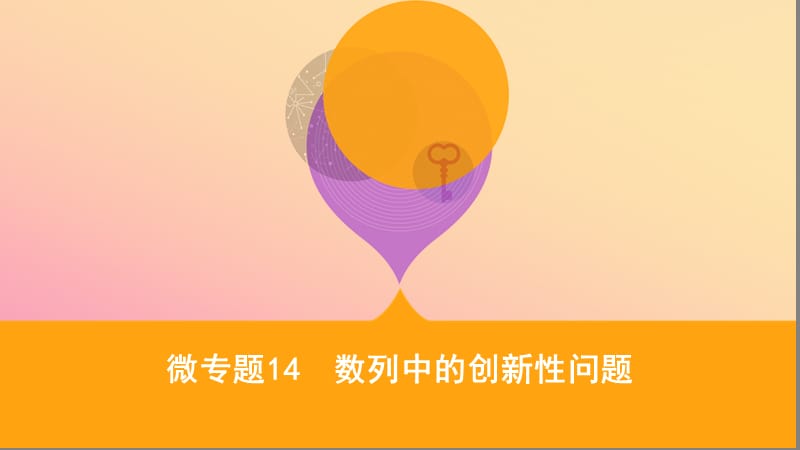 微专题14　数列中的创新性问题